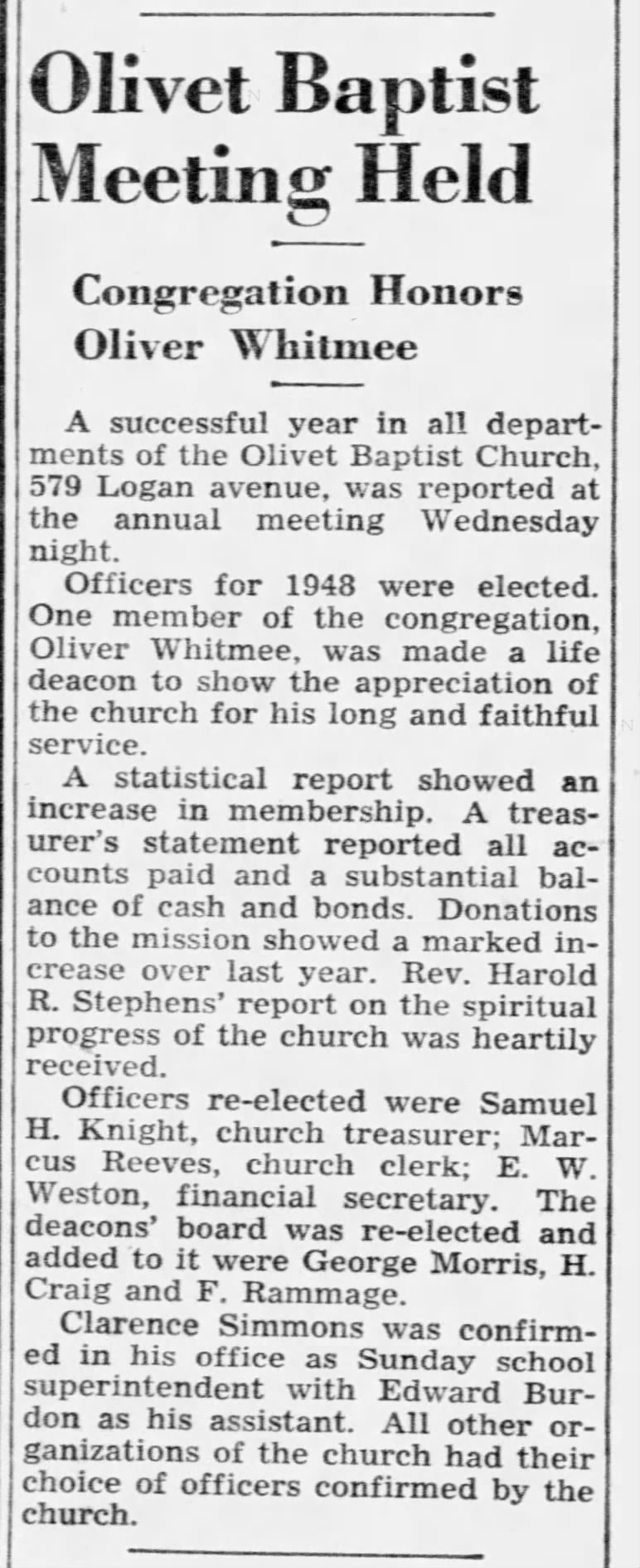 Olivet Baptist Meeting Held

Congregation Honors Oliver Whitmee

A successful year in all departments of the Olivet Baptist Church, 579 Logan avenue, was reported at the annual meeting Wednesday night.

Officers for 1948 were elected. One member of the congregation, Oliver Whitmee, was made a life deacon to show the appreciation of the church for his long and faithful service.

A statistical report showed an increase in membership. A treasurer's statement reported all accounts paid and a substantial balance of cash and bonds. Donations to the mission showed a marked increase over last year. Rev. Harold R. Stephens' report on the spiritual progress of the church was heartily received.

Officers re-elected were Samuel H. Knight, church treasurer; Marcus Reeves, church clerk; E. W. Weston, financial secretary. The deacons' board was re-elected and added to it were George Morris, H. Craig and F. Rammage.

Clarence Simmons was confirmed in his office as Sunday school superintendent with Edward Burdon as his assistant. All other organizations of the church had their choice of officers confirmed by the church.